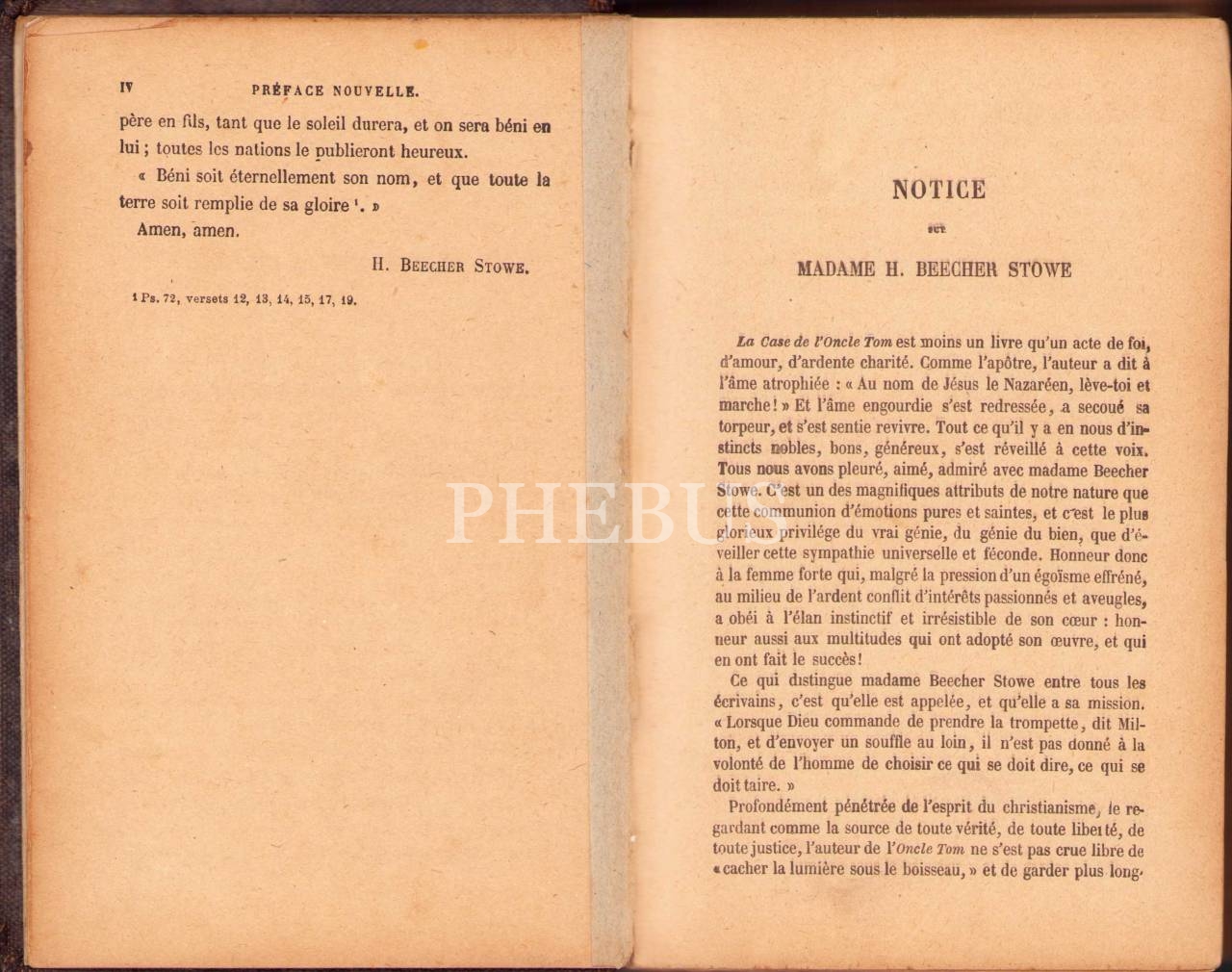 IV PRÉFACE NOUVELLE.

père en fils, tant que le soleil durera, et on sera béni en lui ; toutes les nations le publieront heureux.

« Béni soit éternellement son nom, et que toute la terre soit remplie de sa gloire $^{1}$. »

Amen, amen.

H. BEECHER STOWE.

$^{1}$ Ps. 72, versets 12, 13, 14, 15, 17, 19.

NOTICE

SUR

MADAME H. BEECHER STOWE

La Case de l'Oncle Tom est moins un livre qu'un acte de foi, d'amour, d'ardente charité. Comme l'apôtre, l'auteur a dit à l'âme atrophiée : « Au nom de Jésus le Nazaréen, lève-toi et marche ! » Et l'âme engourdie s'est redressée, a secoué sa torpeur, et s'est sentie revivre. Tout ce qu'il y a en nous d'instincts nobles, bons, généreux, s'est réveillé à cette voix. Tous nous avons pleuré, aimé, admiré avec madame Beecher Stowe. C'est un des magnifiques attributs de notre nature que cette communion d'émotions pures et saintes, et c'est le plus glorieux privilége du vrai génie, du génie du bien, que d'éveiller cette sympathie universelle et féconde. Honneur donc à la femme forte qui, malgré la pression d'un égoïsme effréné, au milieu de l'ardent conflit d'intérêts passionnés et aveugles, a obéi à l'élan instinctif et irrésistible de son cœur : honneur aussi aux multitudes qui ont adopté son œuvre, et qui en ont fait le succès !

Ce qui distingue madame Beecher Stowe entre tous les écrivains, c'est qu'elle est appelée, et qu'elle a sa mission. « Lorsque Dieu commande de prendre la trompette, dit Milton, et d'envoyer un souffle au loin, il n'est pas donné à la volonté de l'homme de choisir ce qui se doit dire, ce qui se doit taire. »

Profondément pénétrée de l'esprit du christianisme, le regardant comme la source de toute vérité, de toute liberté, de toute justice, l'auteur de l'Oncle Tom ne s'est pas crue libre de « cacher la lumière sous le boisseau, » et de garder plus long-

PHEBUS